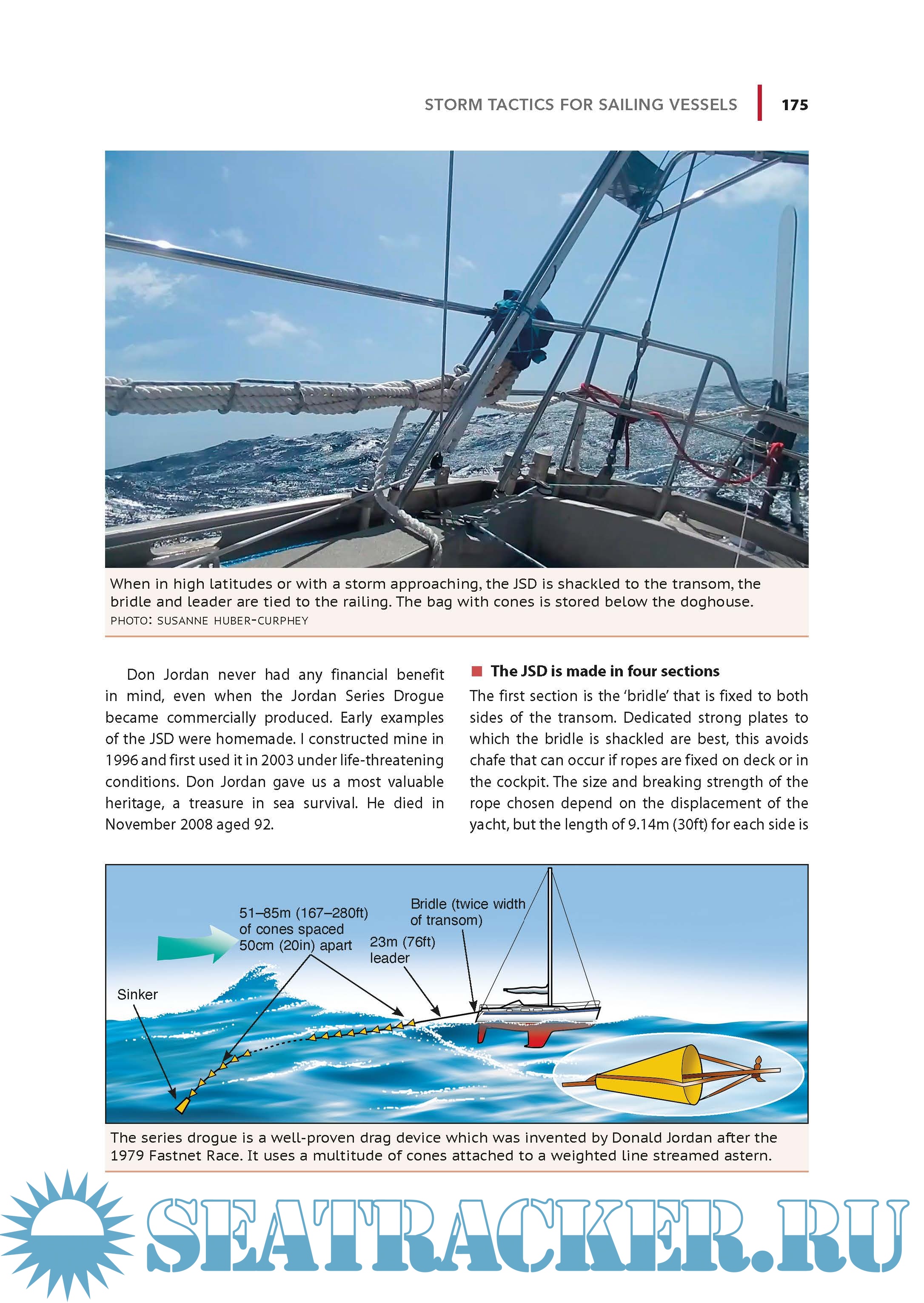 STORM TACTICS FOR SAILING VESSELS 175

When in high latitudes or with a storm approaching, the JSD is shackled to the transom, the bridle and leader are tied to the railing. The bag with cones is stored below the doghouse.
PHOTO: SUSANNE HUBER-CURPHEY

Don Jordan never had any financial benefit in mind, even when the Jordan Series Drogue became commercially produced. Early examples of the JSD were homemade. I constructed mine in 1996 and first used it in 2003 under life-threatening conditions. Don Jordan gave us a most valuable heritage, a treasure in sea survival. He died in November 2008 aged 92.

The JSD is made in four sections

The first section is the 'bridle' that is fixed to both sides of the transom. Dedicated strong plates to which the bridle is shackled are best, this avoids chafe that can occur if ropes are fixed on deck or in the cockpit. The size and breaking strength of the rope chosen depend on the displacement of the yacht, but the length of 9.14m (30ft) for each side is

51–85m (167–280ft) of cones spaced 50cm (20in) apart

Bridle (twice width of transom)

23m (76ft) leader

Sinker

The series drogue is a well-proven drag device which was invented by Donald Jordan after the 1979 Fastnet Race. It uses a multitude of cones attached to a weighted line streamed astern.

SEATRACKER.RU